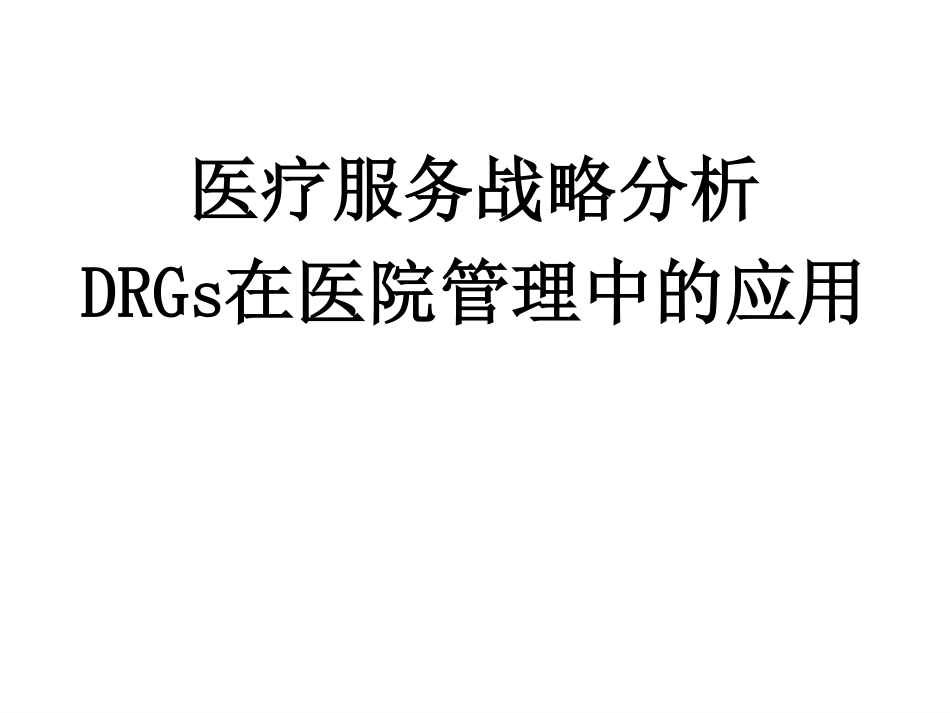 医疗服务战略分析
DRGs在医院管理中的应用